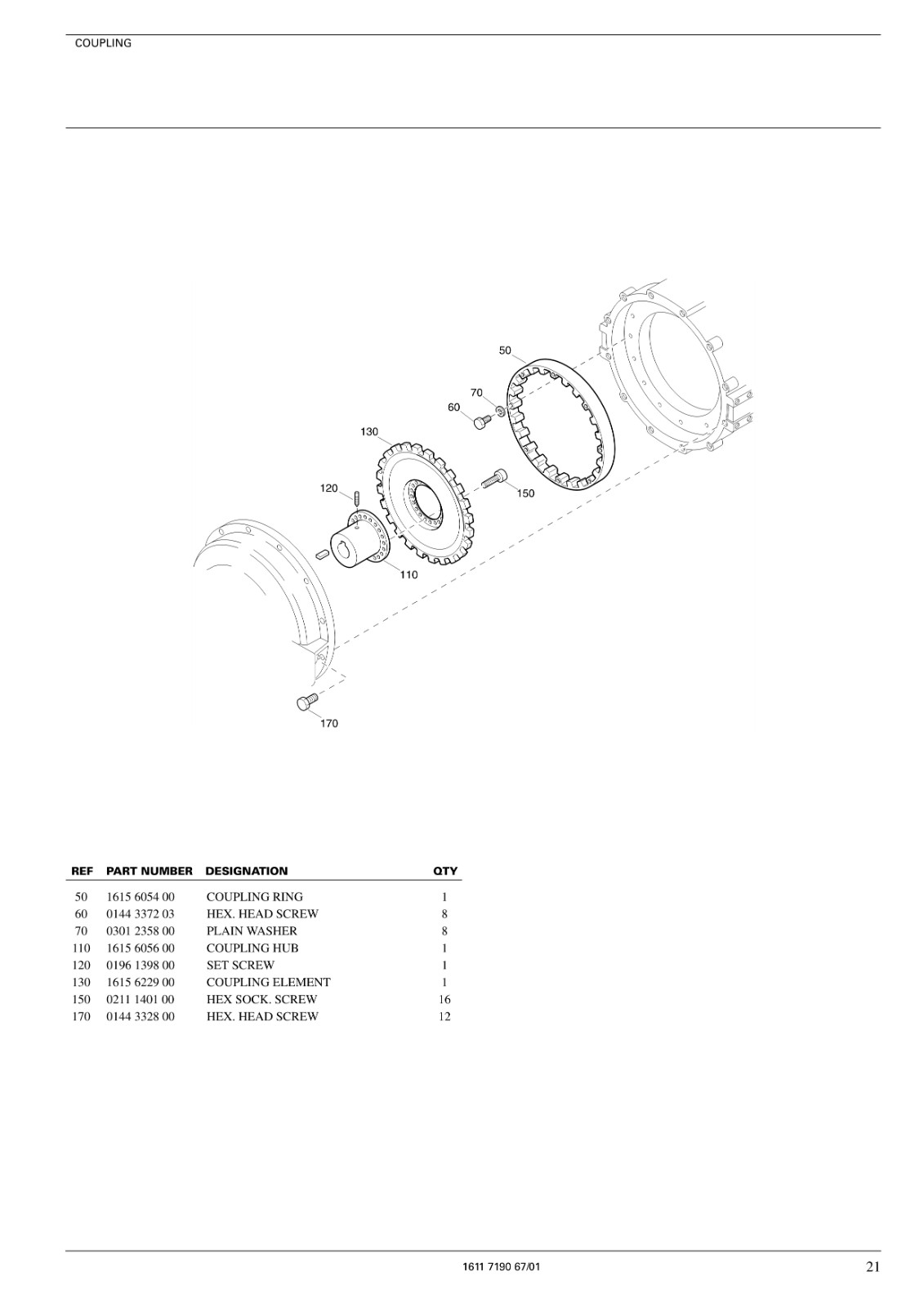 COUPLING

50
70
60
130
120
150
110
170

| REF | PART NUMBER | DESIGNATION | QTY |
|---|---|---|---|
| 50 | 1615 6054 00 | COUPLING RING | 1 |
| 60 | 0144 3372 03 | HEX. HEAD SCREW | 8 |
| 70 | 0301 2358 00 | PLAIN WASHER | 8 |
| 110 | 1615 6056 00 | COUPLING HUB | 1 |
| 120 | 0196 1398 00 | SET SCREW | 1 |
| 130 | 1615 6229 00 | COUPLING ELEMENT | 1 |
| 150 | 0211 1401 00 | HEX SOCK. SCREW | 16 |
| 170 | 0144 3328 00 | HEX. HEAD SCREW | 12 |

1611 7190 67/01

21